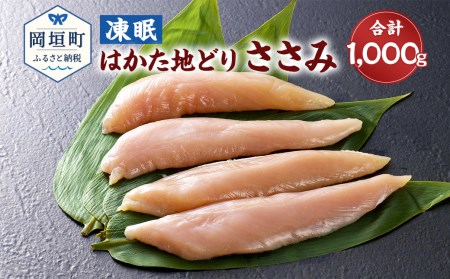 岡垣町
ふるさと納税

凍眠
はかた地どり ささみ

合計
1,000g